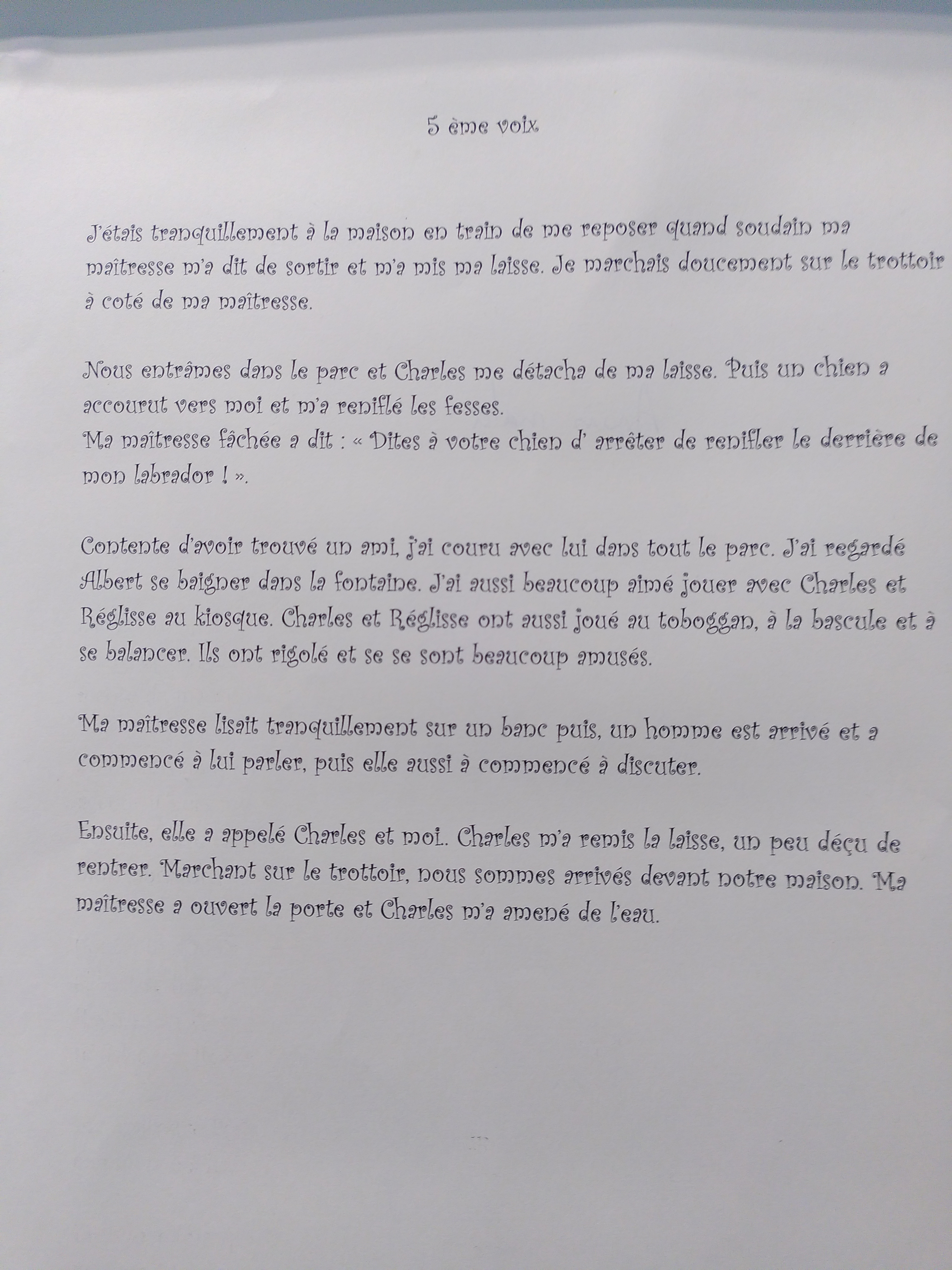 5 ème voix

J'étais tranquillement à la maison en train de me reposer quand soudain ma maîtresse m'a dit de sortir et m'a mis ma laisse. Je marchais doucement sur le trottoir à coté de ma maîtresse.

Nous entrâmes dans le parc et Charles me détacha de ma laisse. Puis un chien a accourut vers moi et m'a reniflé les fesses.
Ma maîtresse fâchée a dit : « Dites à votre chien d' arrêter de renifler le derrière de mon labrador ! ».

Contente d'avoir trouvé un ami, j'ai couru avec lui dans tout le parc. J'ai regardé Albert se baigner dans la fontaine. J'ai aussi beaucoup aimé jouer avec Charles et Réglisse au kiosque. Charles et Réglisse ont aussi joué au toboggan, à la bascule et à se balancer. Ils ont rigolé et se se sont beaucoup amusés.

Ma maîtresse lisait tranquillement sur un banc puis, un homme est arrivé et a commencé à lui parler, puis elle aussi à commencé à discuter.

Ensuite, elle a appelé Charles et moi.. Charles m'a remis la laisse, un peu déçu de rentrer. Marchant sur le trottoir, nous sommes arrivés devant notre maison. Ma maîtresse a ouvert la porte et Charles m'a amené de l'eau.